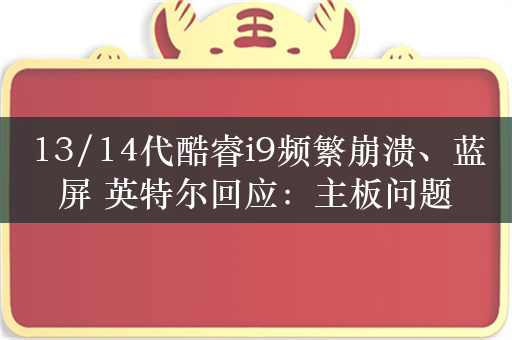 王

13/14代酷睿i9频繁崩溃、蓝屏 英特尔回应：主板问题